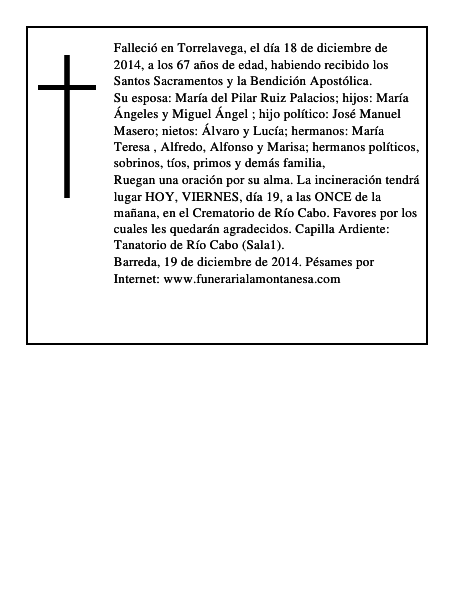 Falleció en Torrelavega, el día 18 de diciembre de 2014, a los 67 años de edad, habiendo recibido los Santos Sacramentos y la Bendición Apostólica.

Su esposa: María del Pilar Ruiz Palacios; hijos: María Ángeles y Miguel Ángel ; hijo político: José Manuel Masero; nietos: Álvaro y Lucía; hermanos: María Teresa , Alfredo, Alfonso y Marisa; hermanos políticos, sobrinos, tíos, primos y demás familia,

Ruegan una oración por su alma. La incineración tendrá lugar HOY, VIERNES, día 19, a las ONCE de la mañana, en el Crematorio de Río Cabo. Favores por los cuales les quedarán agradecidos. Capilla Ardiente: Tanatorio de Río Cabo (Sala1).

Barreda, 19 de diciembre de 2014. Pésames por Internet: www.funerarialamontanesa.com